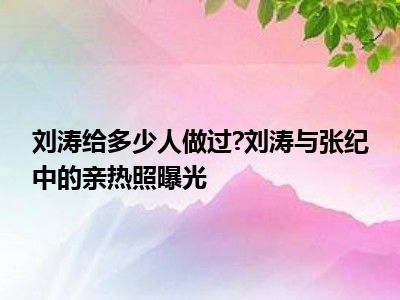 刘涛给多少人做过?刘涛与张纪中的亲热照曝光